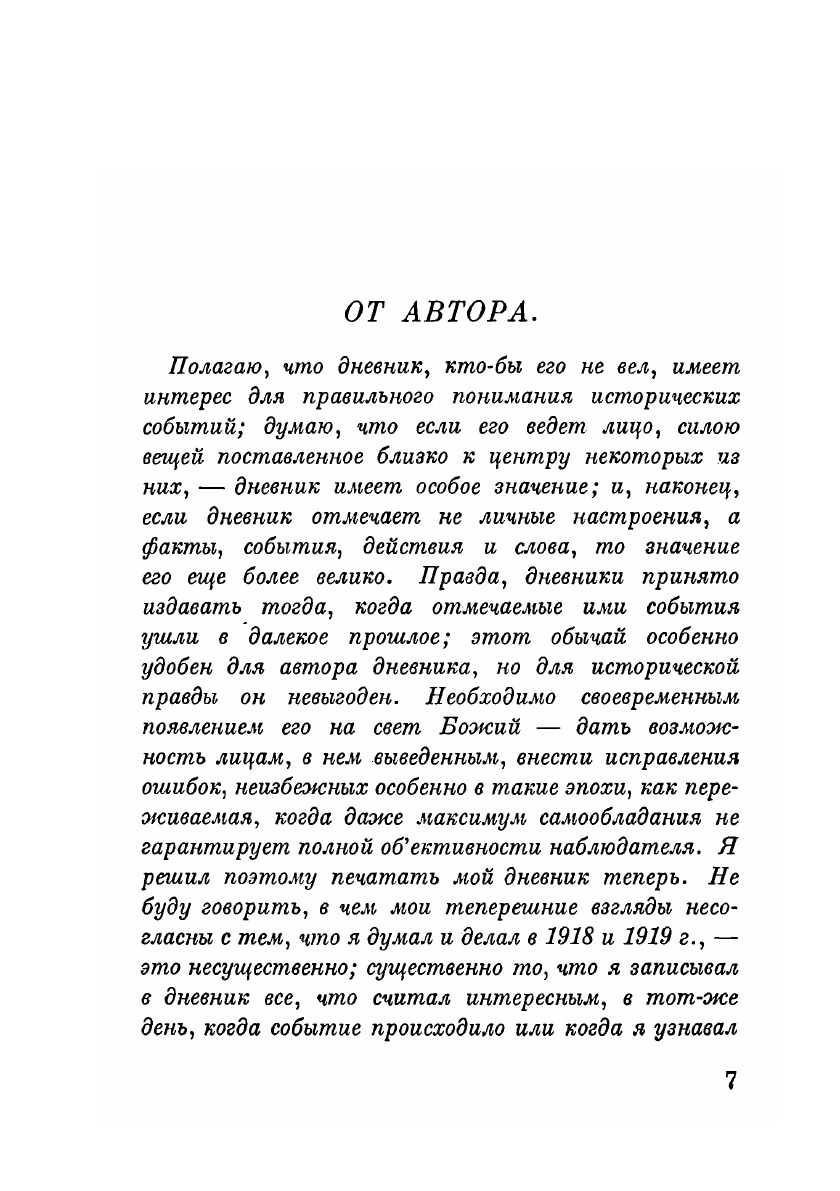 ОТ АВТОРА.

Полагаю, что дневник, кто-бы его не вел, имеет интерес для правильного понимания исторических событий; думаю, что если его ведет лицо, силою вещей поставленное близко к центру некоторых из них, — дневник имеет особое значение; и, наконец, если дневник отмечает не личные настроения, а факты, события, действия и слова, то значение его еще более велико. Правда, дневники принято издавать тогда, когда отмечаемые ими события ушли в далекое прошлое; этот обычай особенно удобен для автора дневника, но для исторической правды он невыгоден. Необходимо своевременным появлением его на свет Божий — дать возможность лицам, в нем выведенным, внести исправления ошибок, неизбежных особенно в такие эпохи, как переживаемая, когда даже максимум самообладания не гарантирует полной об'ективности наблюдателя. Я решил поэтому печатать мой дневник теперь. Не буду говорить, в чем мои теперешние взгляды несогласны с тем, что я думал и делал в 1918 и 1919 г., — это несущественно; существенно то, что я записывал в дневник все, что считал интересным, в тот-же день, когда событие происходило или когда я узнавал

7